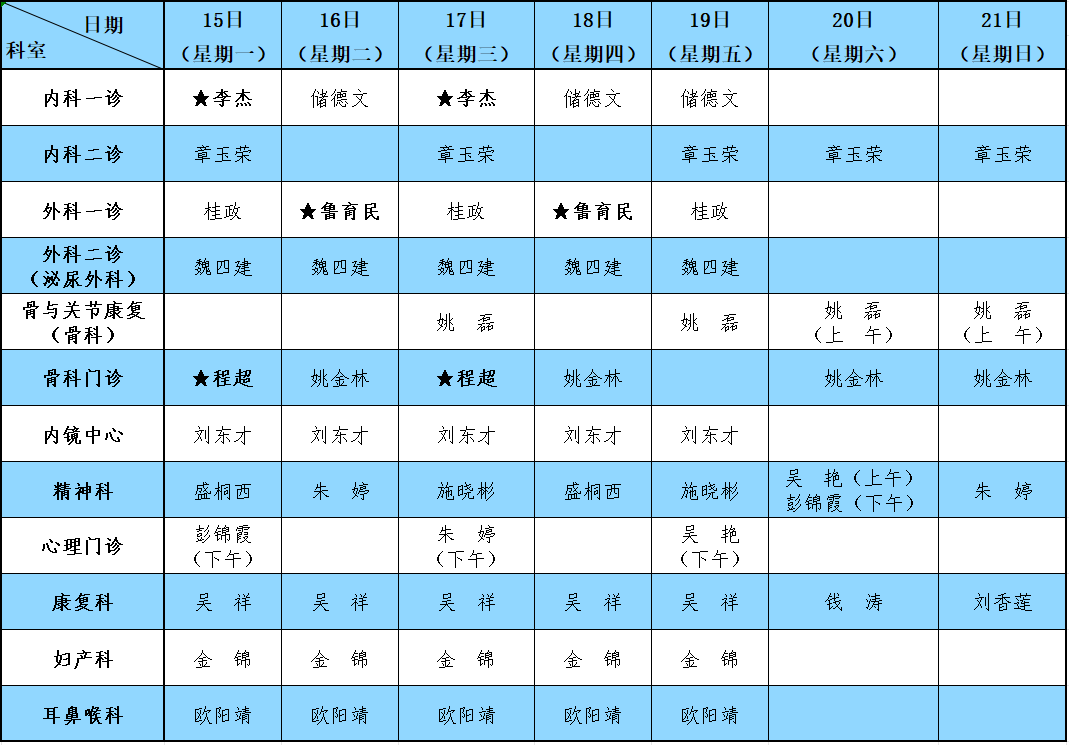 | 日期 科室 | 15日（星期一） | 16日（星期二） | 17日（星期三） | 18日（星期四） | 19日（星期五） | 20日（星期六） | 21日（星期日） |
|---|---|---|---|---|---|---|---|
| 内科一诊 | ★李杰 | 储德文 | ★李杰 | 储德文 | 储德文 | | |
| 内科二诊 | 章玉荣 | | 章玉荣 | | 章玉荣 | 章玉荣 | 章玉荣 |
| 外科一诊 | 桂政 | ★鲁育民 | 桂政 | ★鲁育民 | 桂政 | | |
| 外科二诊（泌尿外科） | 魏四建 | 魏四建 | 魏四建 | 魏四建 | 魏四建 | | |
| 骨与关节康复（骨科） | | | 姚 磊 | | 姚 磊 | 姚 磊（上 午） | 姚 磊（上 午） |
| 骨科门诊 | ★程超 | 姚金林 | ★程超 | 姚金林 | | 姚金林 | 姚金林 |
| 内镜中心 | 刘东才 | 刘东才 | 刘东才 | 刘东才 | 刘东才 | | |
| 精神科 | 盛桐西 | 朱 婷 | 施晓彬 | 盛桐西 | 施晓彬 | 吴 艳（上午） 彭锦霞（下午） | 朱 婷 |
| 心理门诊 | 彭锦霞（下午） | | 朱 婷（下午） | | 吴 艳（下午） | | |
| 康复科 | 吴 祥 | 吴 祥 | 吴 祥 | 吴 祥 | 吴 祥 | 钱 涛 | 刘香莲 |
| 妇产科 | 金 锦 | 金 锦 | 金 锦 | 金 锦 | 金 锦 | | |
| 耳鼻喉科 | 欧阳靖 | 欧阳靖 | 欧阳靖 | 欧阳靖 | 欧阳靖 | | |